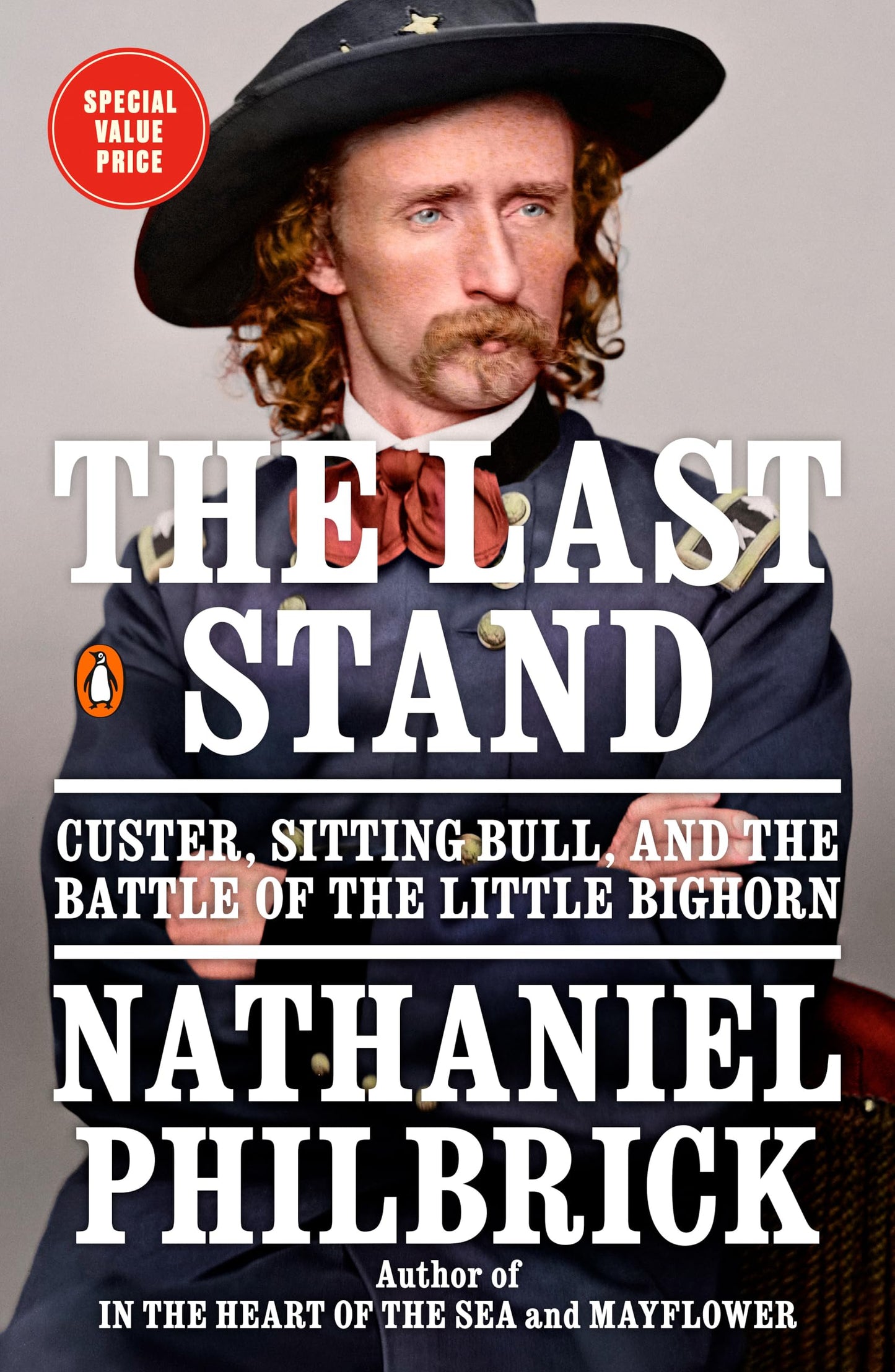 SPECIAL VALUE PRICE

THE LAST STAND

CUSTER, SITTING BULL, AND THE BATTLE OF THE LITTLE BIGHORN

NATHANIEL PHILBRICK

Author of
IN THE HEART OF THE SEA and MAYFLOWER